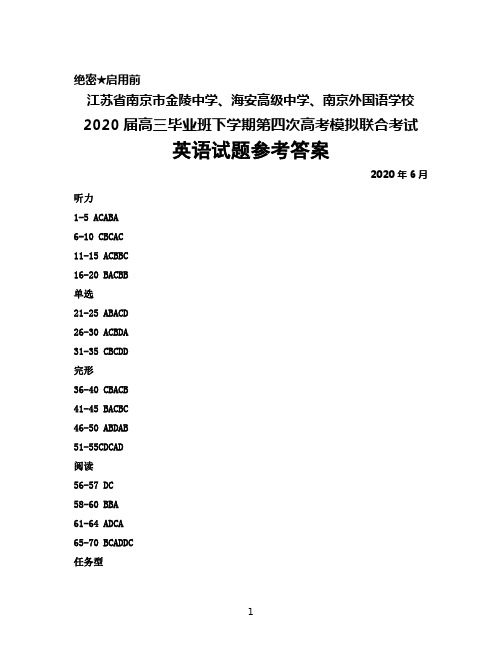 绝密★启用前

江苏省南京市金陵中学、海安高级中学、南京外国语学校

2020 届高三毕业班下学期第四次高考模拟联合考试

英语试题参考答案

2020 年 6 月

听力

1-5 ACABA

6-10 CBCAC

11-15 ACBBC

16-20 BACBB

单选

21-25 ABACD

26-30 ACBDA

31-35 CBCDD

完形

36-40 CBACB

41-45 BACBC

46-50 ABDAB

51-55CDCAD

阅读

56-57 DC

58-60 BBA

61-64 ADCA

65-70 BCADDC

任务型

1